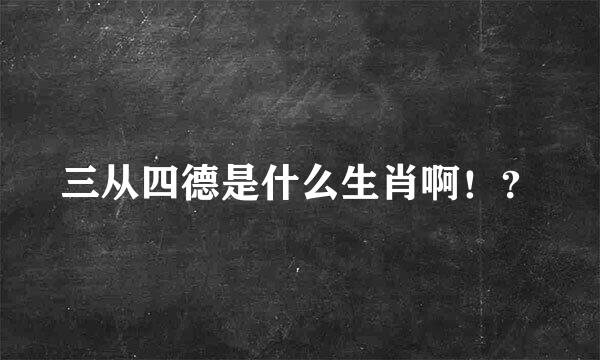 三从四德是什么生肖啊！？